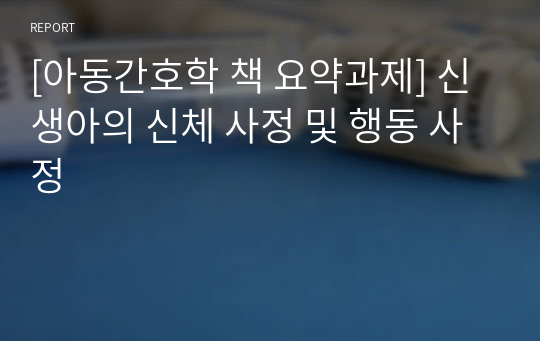 REPORT

[아동간호학 책 요약과제] 신생아의 신체 사정 및 행동 사정